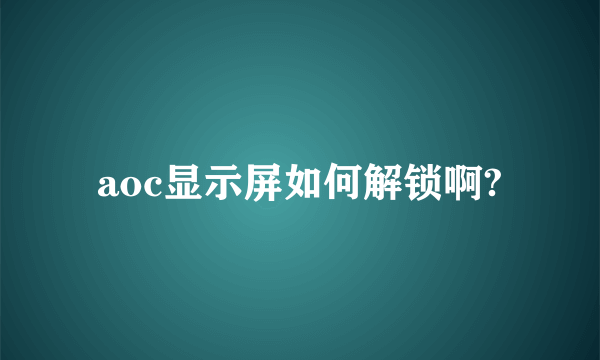 aoc显示屏如何解锁啊?